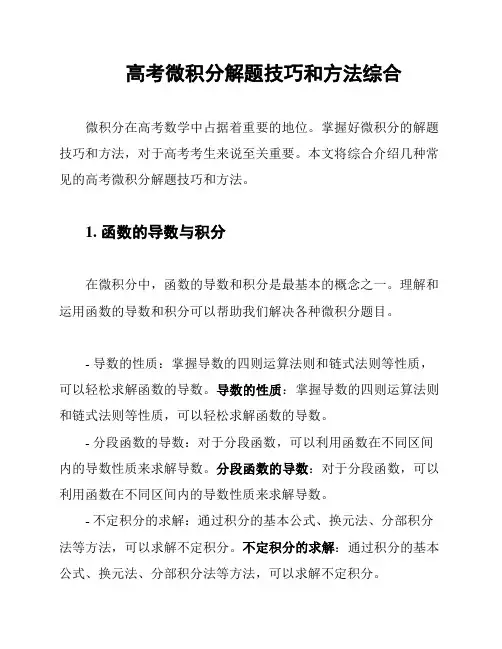 高考微积分解题技巧和方法综合

微积分在高考数学中占据着重要的地位。掌握好微积分的解题技巧和方法，对于高考考生来说至关重要。本文将综合介绍几种常见的高考微积分解题技巧和方法。

1. 函数的导数与积分

在微积分中，函数的导数和积分是最基本的概念之一。理解和运用函数的导数和积分可以帮助我们解决各种微积分题目。

- 导数的性质：掌握导数的四则运算法则和链式法则等性质，可以轻松求解函数的导数。导数的性质：掌握导数的四则运算法则和链式法则等性质，可以轻松求解函数的导数。

- 分段函数的导数：对于分段函数，可以利用函数在不同区间内的导数性质来求解导数。分段函数的导数：对于分段函数，可以利用函数在不同区间内的导数性质来求解导数。

- 不定积分的求解：通过积分的基本公式、换元法、分部积分法等方法，可以求解不定积分。不定积分的求解：通过积分的基本公式、换元法、分部积分法等方法，可以求解不定积分。